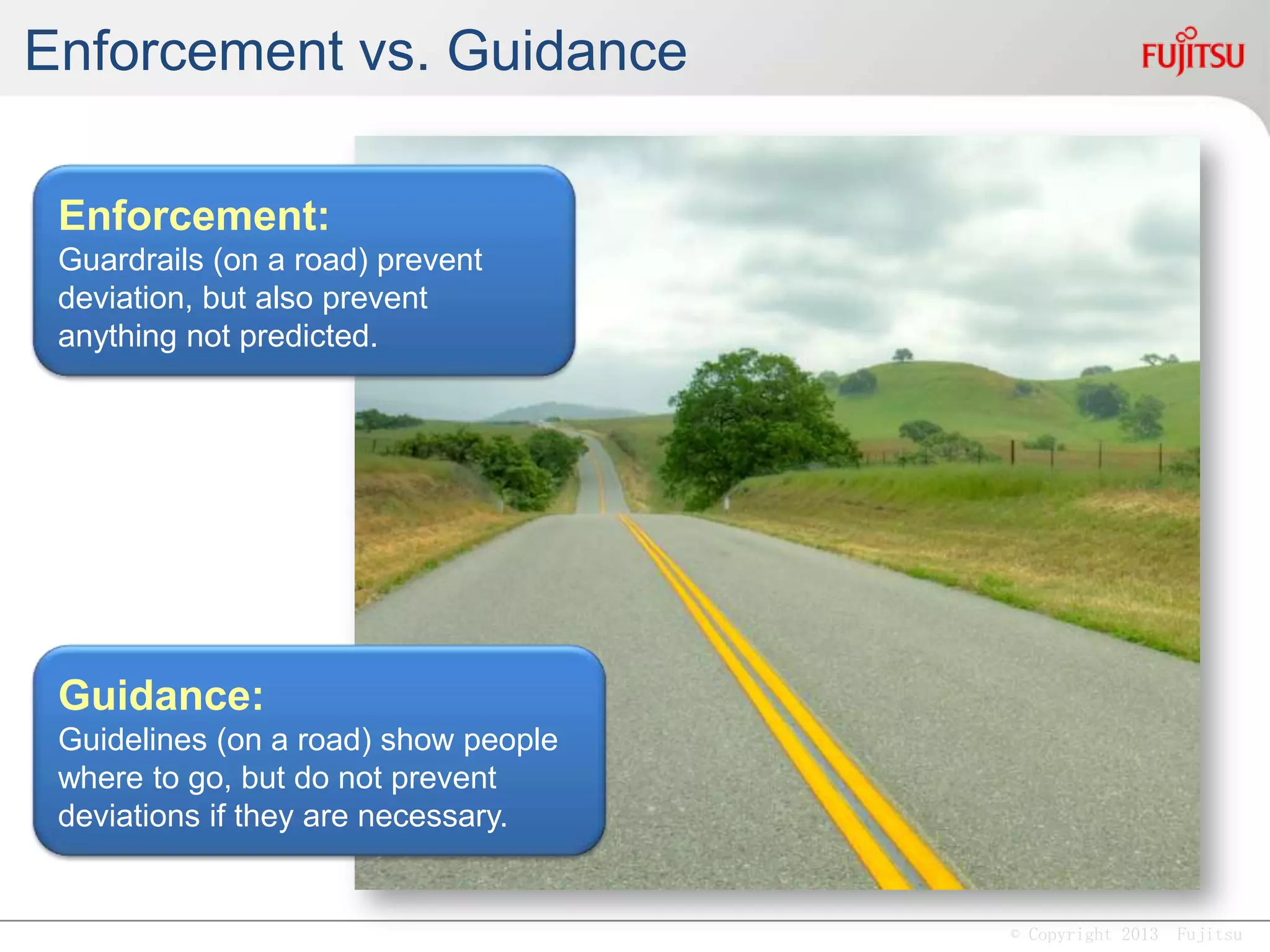 Enforcement vs. Guidance

FUJITSU

Enforcement:
Guardrails (on a road) prevent deviation, but also prevent anything not predicted.

Guidance:
Guidelines (on a road) show people where to go, but do not prevent deviations if they are necessary.

© Copyright 2013 Fujitsu